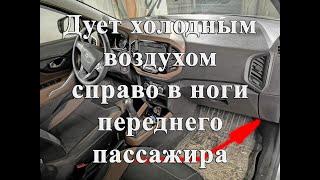 Дует холодным воздухом справо в ноги переднего пассажира